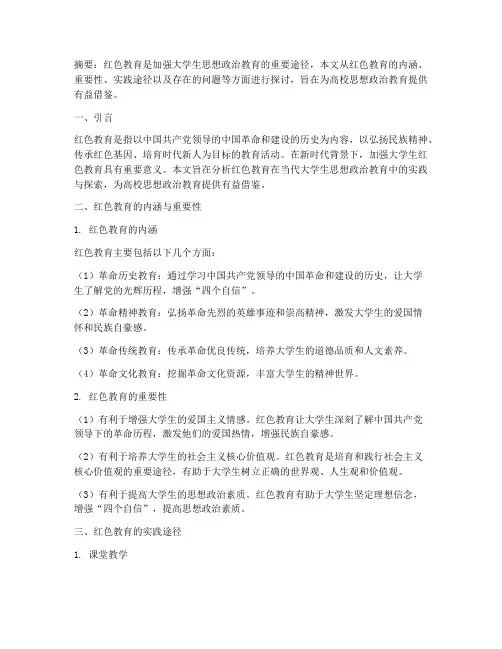 摘要：红色教育是加强大学生思想政治教育的重要途径，本文从红色教育的内涵、重要性、实践途径以及存在的问题等方面进行探讨，旨在为高校思想政治教育提供有益借鉴。

一、引言

红色教育是指以中国共产党领导的中国革命和建设的历史为内容，以弘扬民族精神、传承红色基因、培育时代新人为目标的教育活动。在新时代背景下，加强大学生红色教育具有重要意义。本文旨在分析红色教育在当代大学生思想政治教育中的实践与探索，为高校思想政治教育提供有益借鉴。

二、红色教育的内涵与重要性

1. 红色教育的内涵

红色教育主要包括以下几个方面：

（1）革命历史教育：通过学习中国共产党领导的中国革命和建设的历史，让大学生了解党的光辉历程，增强“四个自信”。

（2）革命精神教育：弘扬革命先烈的英雄事迹和崇高精神，激发大学生的爱国情怀和民族自豪感。

（3）革命传统教育：传承革命优良传统，培养大学生的道德品质和人文素养。

（4）革命文化教育：挖掘革命文化资源，丰富大学生的精神世界。

2. 红色教育的重要性

（1）有利于增强大学生的爱国主义情感。红色教育让大学生深刻了解中国共产党领导下的革命历程，激发他们的爱国热情，增强民族自豪感。

（2）有利于培养大学生的社会主义核心价值观。红色教育是培育和践行社会主义核心价值观的重要途径，有助于大学生树立正确的世界观、人生观和价值观。

（3）有利于提高大学生的思想政治素质。红色教育有助于大学生坚定理想信念，增强“四个自信”，提高思想政治素质。

三、红色教育的实践途径

1. 课堂教学